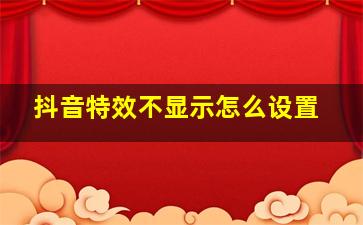 抖音特效不显示怎么设置